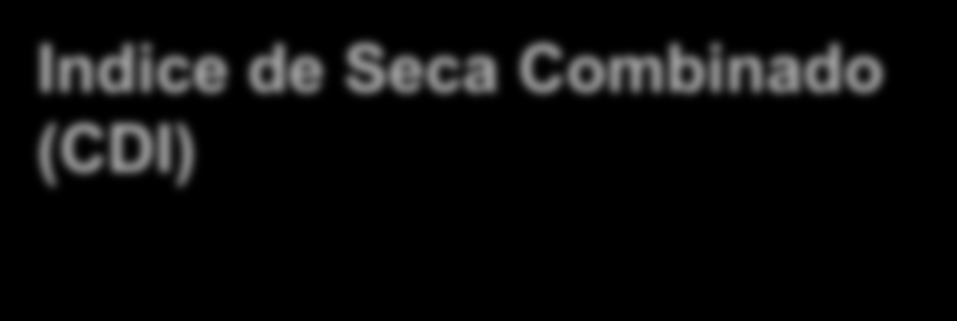 Indice de Seca Combinado (CDI)